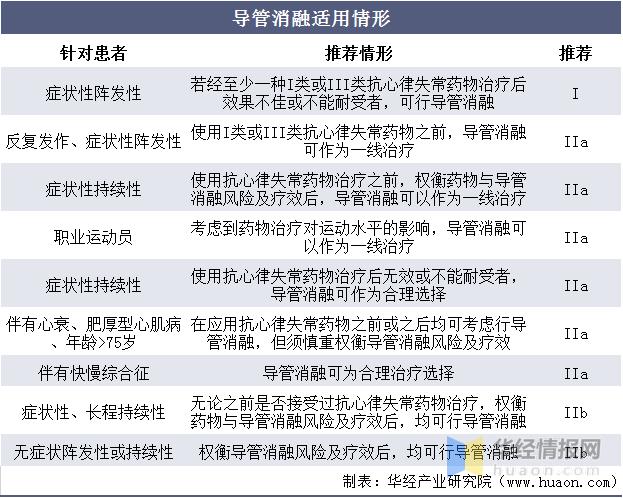 导管消融适用情形

| 针对患者 | 推荐情形 | 推荐 |
|---|---|---|
| 症状性阵发性 | 若经至少一种I类或III类抗心律失常药物治疗后效果不佳或不能耐受者，可行导管消融 | I |
| 反复发作、症状性阵发性 | 使用I类或III类抗心律失常药物之前，导管消融可作为一线治疗 | IIa |
| 症状性持续性 | 使用抗心律失常药物治疗之前，权衡药物与导管消融风险及疗效后，导管消融可以作为一线治疗 | IIa |
| 职业运动员 | 考虑到药物治疗对运动水平的影响，导管消融可以作为一线治疗 | IIa |
| 症状性持续性 | 使用抗心律失常药物治疗后无效或不能耐受者，导管消融可作为合理选择 | IIa |
| 伴有心衰、肥厚型心肌病、年龄>75岁 | 在应用抗心律失常药物之前或之后均可考虑行导管消融，但须慎重权衡导管消融风险及疗效 | IIa |
| 伴有快慢综合征 | 导管消融可为合理治疗选择 | IIa |
| 症状性、长程持续性 | 无论之前是否接受过抗心律失常药物治疗，权衡药物与导管消融风险及疗效后，均可行导管消融 | IIb |
| 无症状阵发性或持续性 | 权衡导管消融风险及疗效后，均可行导管消融 | IIb |

华经情报网
huaon.com

制表：华经产业研究院（www.huaon.com）